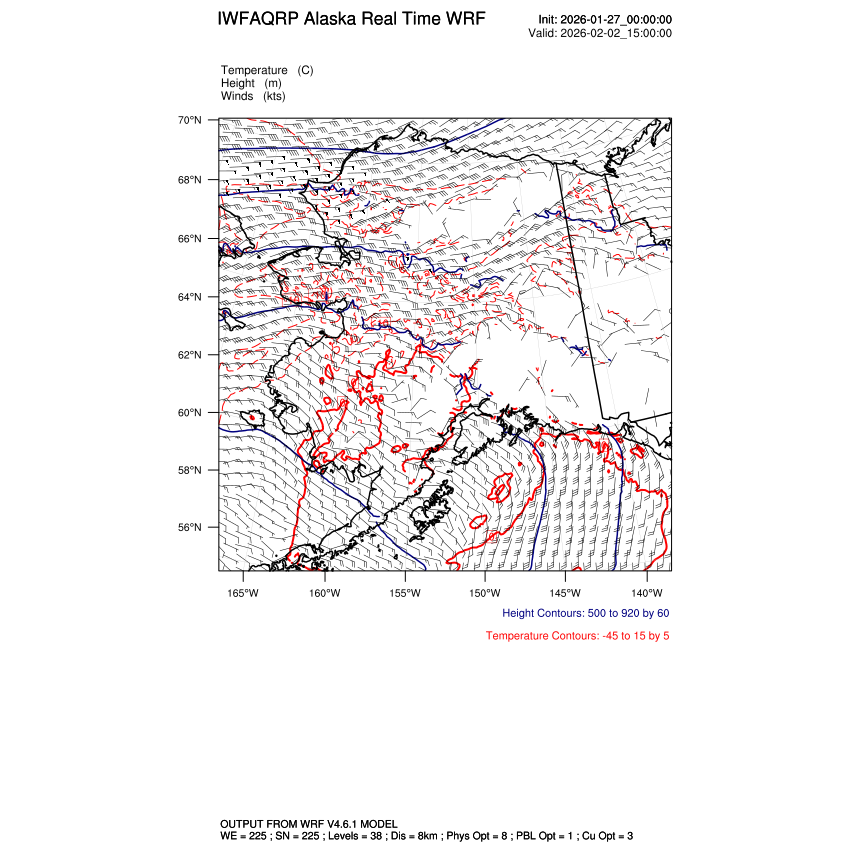 IWFAQRP Alaska Real Time WRF

Init: 2026-01-27_00:00:00
Valid: 2026-02-02_15:00:00

Temperature (C)
Height (m)
Winds (kts)

70°N
68°N
66°N
64°N
62°N
60°N
58°N
56°N

165°W 160°W 155°W 150°W 145°W 140°W

Height Contours: 500 to 920 by 60

Temperature Contours: -45 to 15 by 5

OUTPUT FROM WRF V4.6.1 MODEL
WE = 225 ; SN = 225 ; Levels = 38 ; Dis = 8km ; Phys Opt = 8 ; PBL Opt = 1 ; Cu Opt = 3